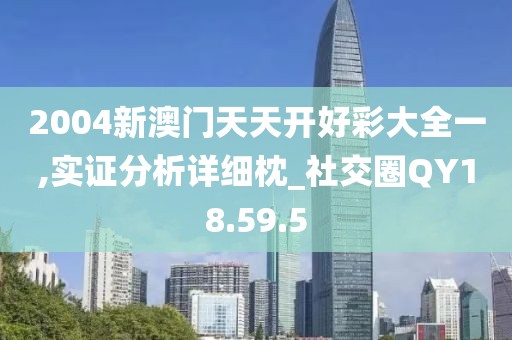 2004新澳门天天开好彩大全一,实证分析详细枕_社交圈QY18.59.5